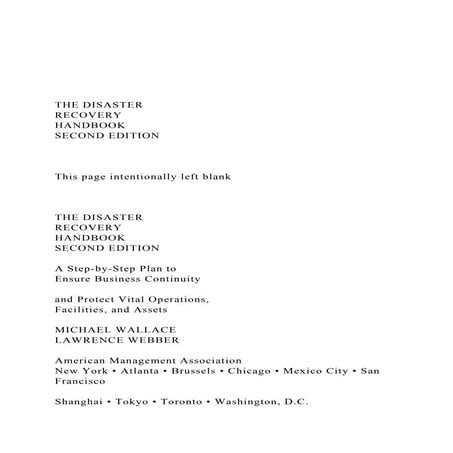 THE DISASTER
RECOVERY
HANDBOOK
SECOND EDITION

This page intentionally left blank

THE DISASTER
RECOVERY
HANDBOOK
SECOND EDITION

A Step-by-Step Plan to Ensure Business Continuity

and Protect Vital Operations, Facilities, and Assets

MICHAEL WALLACE
LAWRENCE WEBBER

American Management Association
New York • Atlanta • Brussels • Chicago • Mexico City • San Francisco

Shanghai • Tokyo • Toronto • Washington, D.C.